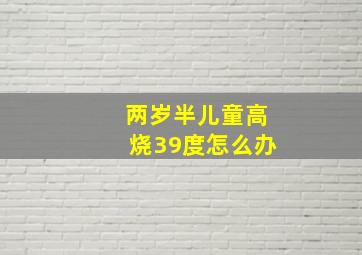 两岁半儿童高烧39度怎么办